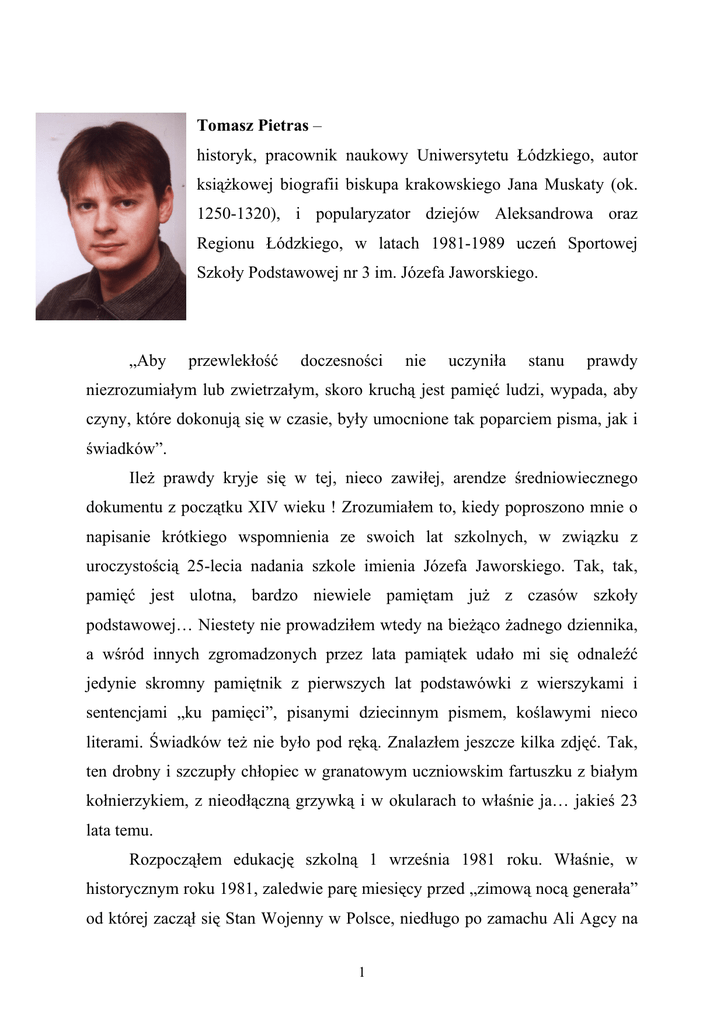 **Tomasz Pietras** –
historyk, pracownik naukowy Uniwersytetu Łódzkiego, autor książkowej biografii biskupa krakowskiego Jana Muskaty (ok. 1250-1320), i popularyzator dziejów Aleksandrowa oraz Regionu Łódzkiego, w latach 1981-1989 uczeń Sportowej Szkoły Podstawowej nr 3 im. Józefa Jaworskiego.

„Aby przewlekłość doczesności nie uczyniła stanu prawdy niezrozumiałym lub zwietrzałym, skoro kruchą jest pamięć ludzi, wypada, aby czyny, które dokonują się w czasie, były umocnione tak poparciem pisma, jak i świadków”.

Ileż prawdy kryje się w tej, nieco zawiłej, arendze średniowiecznego dokumentu z początku XIV wieku ! Zrozumiałem to, kiedy poproszono mnie o napisanie krótkiego wspomnienia ze swoich lat szkolnych, w związku z uroczystością 25-lecia nadania szkole imienia Józefa Jaworskiego. Tak, tak, pamięć jest ulotna, bardzo niewiele pamiętam już z czasów szkoły podstawowej… Niestety nie prowadziłem wtedy na bieżąco żadnego dziennika, a wśród innych zgromadzonych przez lata pamiątek udało mi się odnaleźć jedynie skromny pamiętnik z pierwszych lat podstawówki z wierszykami i sentencjami „ku pamięci”, pisanymi dziecinnym pismem, koślawymi nieco literami. Świadków też nie było pod ręką. Znalazłem jeszcze kilka zdjęć. Tak, ten drobny i szczupły chłopiec w granatowym uczniowskim fartuszku z białym kołnierzykiem, z nieodłączną grzywką i w okularach to właśnie ja… jakieś 23 lata temu.

Rozpocząłem edukację szkolną 1 września 1981 roku. Właśnie, w historycznym roku 1981, zaledwie parę miesięcy przed „zimową nocą generała” od której zaczął się Stan Wojenny w Polsce, niedługo po zamachu Ali Agcy na

1